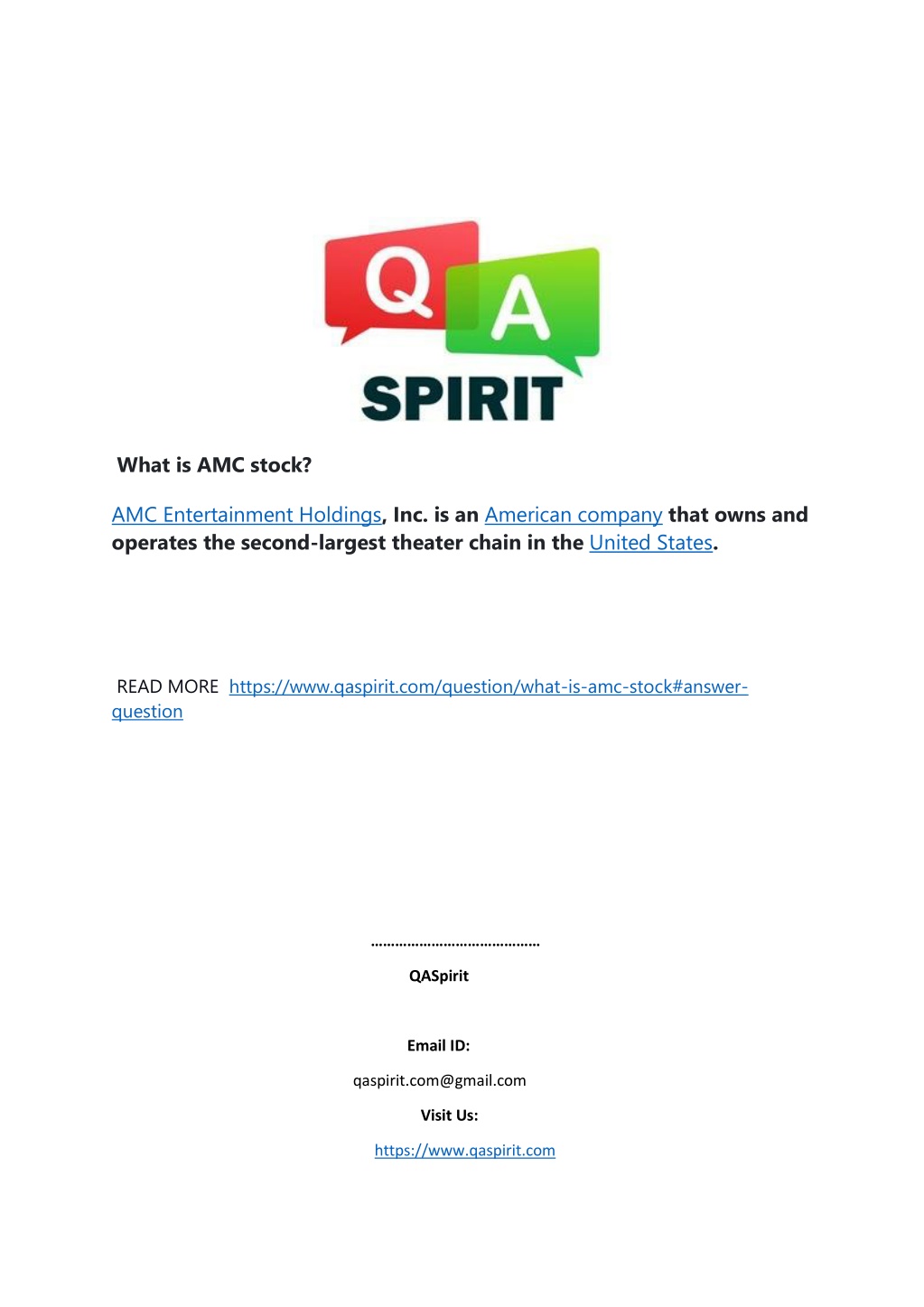 Q A
SPIRIT

What is AMC stock?

AMC Entertainment Holdings, Inc. is an American company that owns and operates the second-largest theater chain in the United States.

READ MORE https://www.qaspirit.com/question/what-is-amc-stock#answer-question

……………………………………

QASpirit

Email ID:

qaspirit.com@gmail.com

Visit Us:

https://www.qaspirit.com